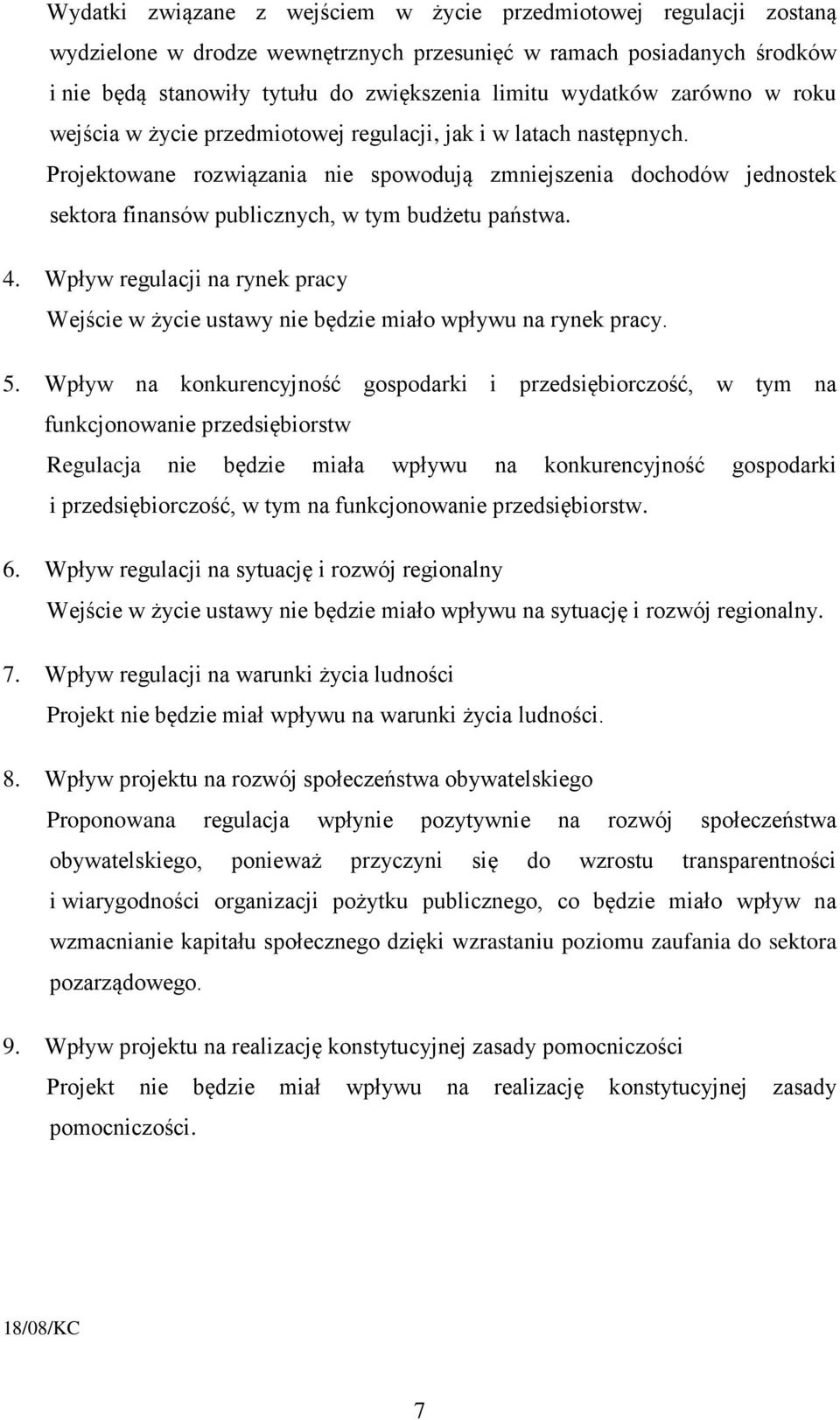 Wydatki związane z wejściem w życie przedmiotowej regulacji zostaną wydzielone w drodze wewnętrznych przesunięć w ramach posiadanych środków i nie będą stanowiły tytułu do zwiększenia limitu wydatków zarówno w roku wejścia w życie przedmiotowej regulacji, jak i w latach następnych.
Projektowane rozwiązania nie spowodują zmniejszenia dochodów jednostek sektora finansów publicznych, w tym budżetu państwa.

4. Wpływ regulacji na rynek pracy
Wejście w życie ustawy nie będzie miało wpływu na rynek pracy.

5. Wpływ na konkurencyjność gospodarki i przedsiębiorczość, w tym na funkcjonowanie przedsiębiorstw
Regulacja nie będzie miała wpływu na konkurencyjność gospodarki i przedsiębiorczość, w tym na funkcjonowanie przedsiębiorstw.

6. Wpływ regulacji na sytuację i rozwój regionalny
Wejście w życie ustawy nie będzie miało wpływu na sytuację i rozwój regionalny.

7. Wpływ regulacji na warunki życia ludności
Projekt nie będzie miał wpływu na warunki życia ludności.

8. Wpływ projektu na rozwój społeczeństwa obywatelskiego
Proponowana regulacja wpłynie pozytywnie na rozwój społeczeństwa obywatelskiego, ponieważ przyczyni się do wzrostu transparentności i wiarygodności organizacji pożytku publicznego, co będzie miało wpływ na wzmacnianie kapitału społecznego dzięki wzrastaniu poziomu zaufania do sektora pozarządowego.

9. Wpływ projektu na realizację konstytucyjnej zasady pomocniczości
Projekt nie będzie miał wpływu na realizację konstytucyjnej zasady pomocniczości.

18/08/KC

7